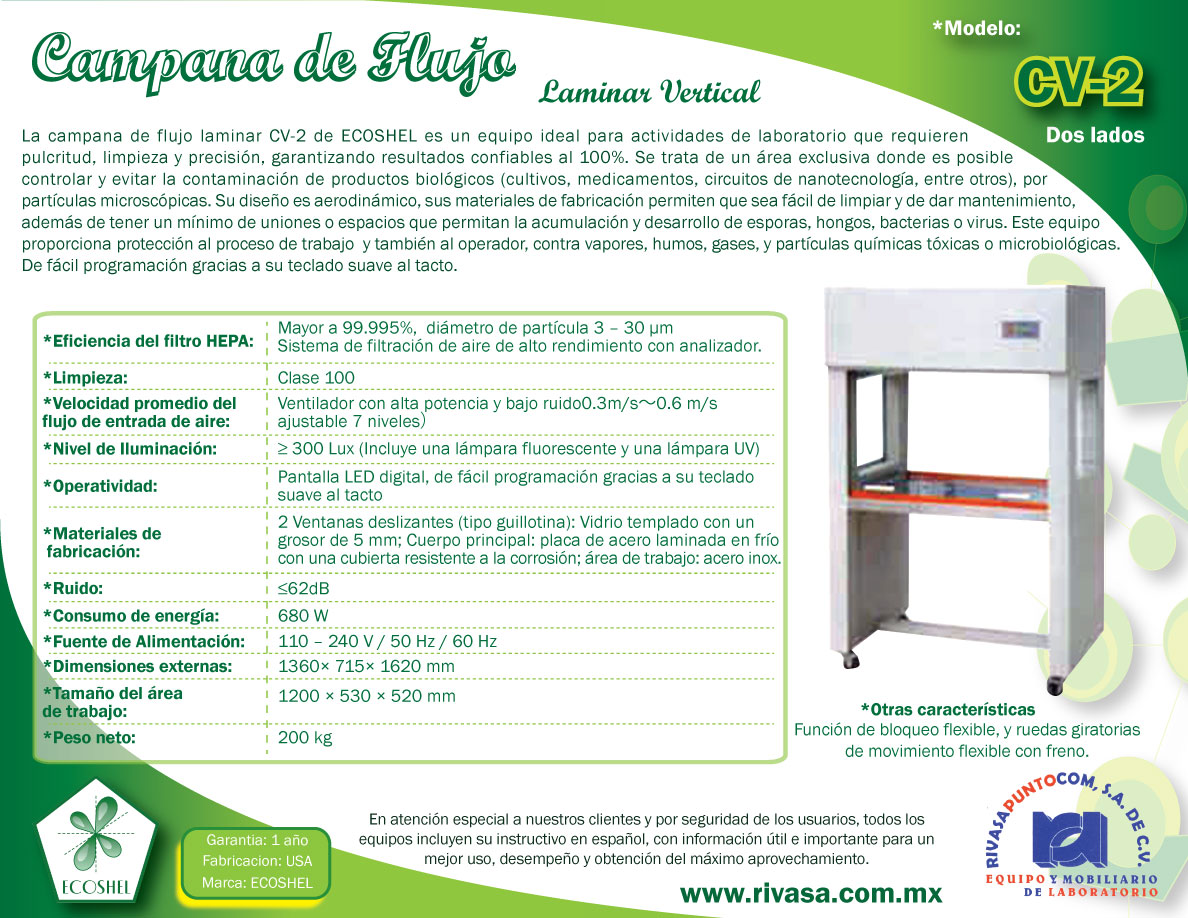 Campana de Flujo
Laminar Vertical

*Modelo:
CV-2
Dos lados

La campana de flujo laminar CV-2 de ECOSHEL es un equipo ideal para actividades de laboratorio que requieren pulcritud, limpieza y precisión, garantizando resultados confiables al 100%. Se trata de un área exclusiva donde es posible controlar y evitar la contaminación de productos biológicos (cultivos, medicamentos, circuitos de nanotecnología, entre otros), por partículas microscópicas. Su diseño es aerodinámico, sus materiales de fabricación permiten que sea fácil de limpiar y de dar mantenimiento, además de tener un mínimo de uniones o espacios que permitan la acumulación y desarrollo de esporas, hongos, bacterias o virus. Este equipo proporciona protección al proceso de trabajo y también al operador, contra vapores, humos, gases, y partículas químicas tóxicas o microbiológicas. De fácil programación gracias a su teclado suave al tacto.

| | |
|---|---|
| *Eficiencia del filtro HEPA: | Mayor a 99.995%, diámetro de partícula 3 – 30 μm Sistema de filtración de aire de alto rendimiento con analizador. |
| *Limpieza: | Clase 100 |
| *Velocidad promedio del flujo de entrada de aire: | Ventilador con alta potencia y bajo ruido0.3m/s～0.6 m/s ajustable 7 niveles) |
| *Nivel de Iluminación: | ≥ 300 Lux (Incluye una lámpara fluorescente y una lámpara UV) |
| *Operatividad: | Pantalla LED digital, de fácil programación gracias a su teclado suave al tacto |
| *Materiales de fabricación: | 2 Ventanas deslizantes (tipo guillotina): Vidrio templado con un grosor de 5 mm; Cuerpo principal: placa de acero laminada en frío con una cubierta resistente a la corrosión; área de trabajo: acero inox. |
| *Ruido: | ≤62dB |
| *Consumo de energía: | 680 W |
| *Fuente de Alimentación: | 110 – 240 V / 50 Hz / 60 Hz |
| *Dimensiones externas: | 1360× 715× 1620 mm |
| *Tamaño del área de trabajo: | 1200 × 530 × 520 mm |
| *Peso neto: | 200 kg |

*Otras características
Función de bloqueo flexible, y ruedas giratorias de movimiento flexible con freno.

ECOSHEL

Garantia: 1 año
Fabricacion: USA
Marca: ECOSHEL

En atención especial a nuestros clientes y por seguridad de los usuarios, todos los equipos incluyen su instructivo en español, con información útil e importante para un mejor uso, desempeño y obtención del máximo aprovechamiento.

www.rivasa.com.mx

RIVASAPUNTOCOM, S.A. DE C.V.
EQUIPO Y MOBILIARIO DE LABORATORIO